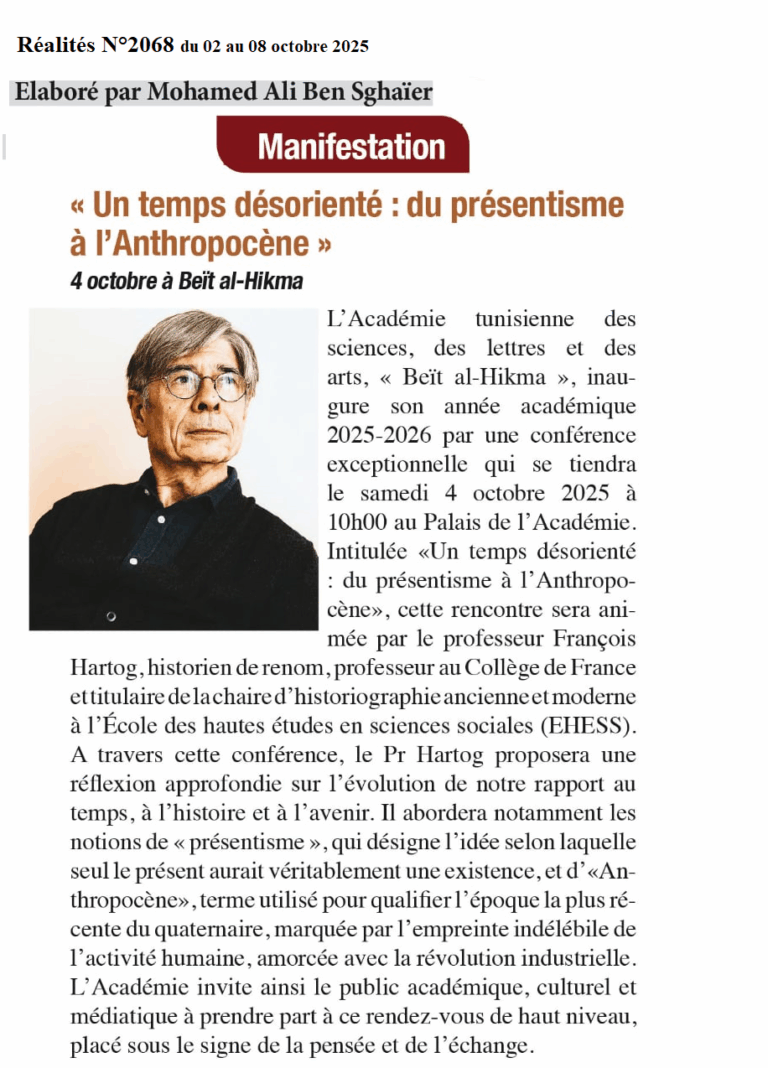 Réalités N°2068 du 02 au 08 octobre 2025

Elaboré par Mohamed Ali Ben Sghaïer

Manifestation

« Un temps désorienté : du présentisme à l'Anthropocène »

4 octobre à Beït al-Hikma

L'Académie tunisienne des sciences, des lettres et des arts, « Beït al-Hikma », inaugure son année académique 2025-2026 par une conférence exceptionnelle qui se tiendra le samedi 4 octobre 2025 à 10h00 au Palais de l'Académie. Intitulée «Un temps désorienté : du présentisme à l'Anthropocène», cette rencontre sera animée par le professeur François Hartog, historien de renom, professeur au Collège de France et titulaire de la chaire d'historiographie ancienne et moderne à l'École des hautes études en sciences sociales (EHESS). A travers cette conférence, le Pr Hartog proposera une réflexion approfondie sur l'évolution de notre rapport au temps, à l'histoire et à l'avenir. Il abordera notamment les notions de « présentisme », qui désigne l'idée selon laquelle seul le présent aurait véritablement une existence, et d'«Anthropocène», terme utilisé pour qualifier l'époque la plus récente du quaternaire, marquée par l'empreinte indélébile de l'activité humaine, amorcée avec la révolution industrielle. L'Académie invite ainsi le public académique, culturel et médiatique à prendre part à ce rendez-vous de haut niveau, placé sous le signe de la pensée et de l'échange.